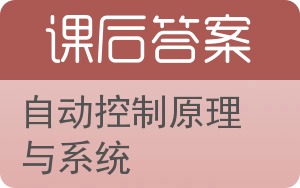 课后答案

自动控制原理与系统